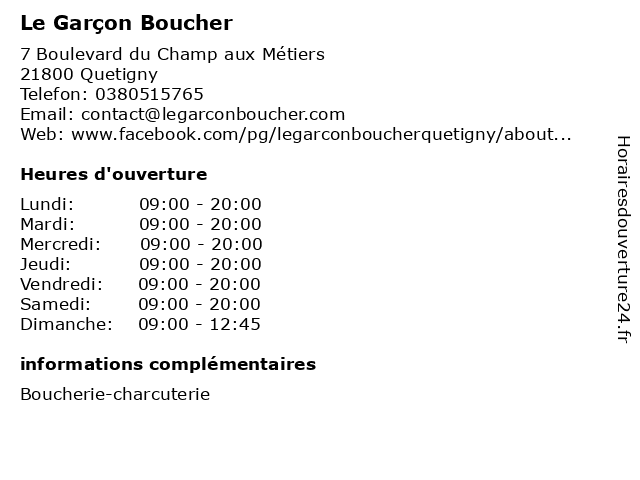 Le Garçon Boucher

7 Boulevard du Champ aux Métiers
21800 Quetigny
Telefon: 0380515765
Email: contact@legarconboucher.com
Web: www.facebook.com/pg/legarconboucherquetigny/about...

Heures d'ouverture

Lundi: 09:00 - 20:00
Mardi: 09:00 - 20:00
Mercredi: 09:00 - 20:00
Jeudi: 09:00 - 20:00
Vendredi: 09:00 - 20:00
Samedi: 09:00 - 20:00
Dimanche: 09:00 - 12:45

informations complémentaires

Boucherie-charcuterie

Horairesdouverture24.fr